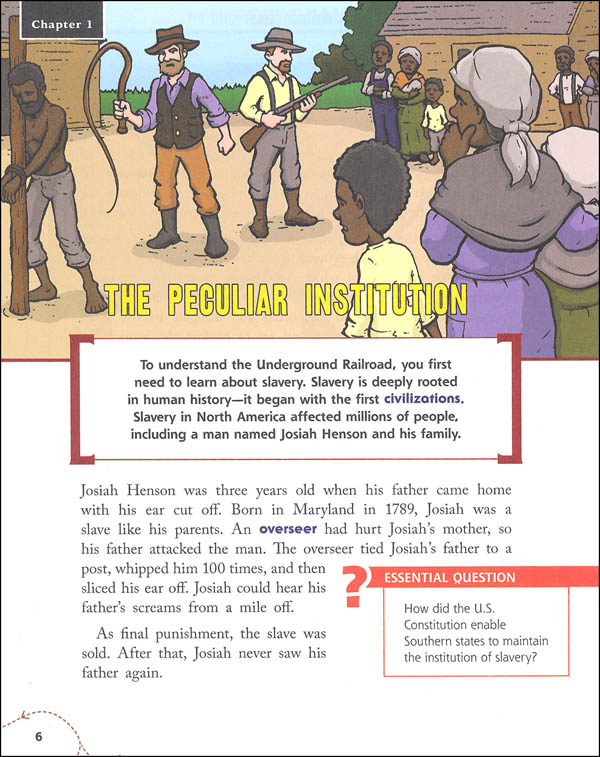 Chapter 1

THE PECULIAR INSTITUTION

To understand the Underground Railroad, you first need to learn about slavery. Slavery is deeply rooted in human history—it began with the first civilizations. Slavery in North America affected millions of people, including a man named Josiah Henson and his family.

Josiah Henson was three years old when his father came home with his ear cut off. Born in Maryland in 1789, Josiah was a slave like his parents. An overseer had hurt Josiah's mother, so his father attacked the man. The overseer tied Josiah's father to a post, whipped him 100 times, and then sliced his ear off. Josiah could hear his father's screams from a mile off.

As final punishment, the slave was sold. After that, Josiah never saw his father again.

?

ESSENTIAL QUESTION

How did the U.S. Constitution enable Southern states to maintain the institution of slavery?

6